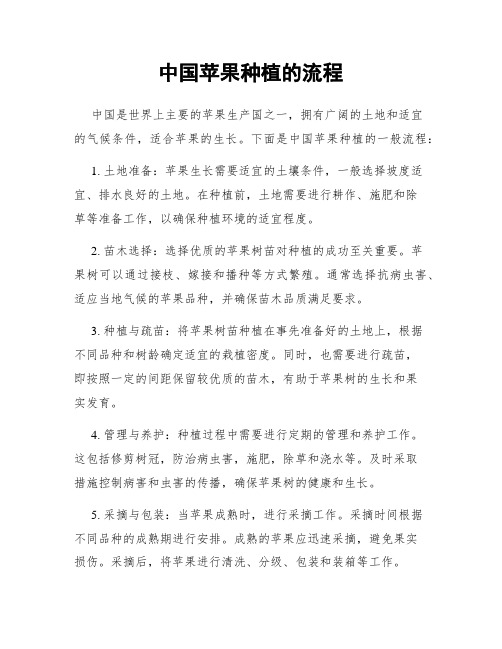 中国苹果种植的流程

中国是世界上主要的苹果生产国之一，拥有广阔的土地和适宜的气候条件，适合苹果的生长。下面是中国苹果种植的一般流程：

1. 土地准备：苹果生长需要适宜的土壤条件，一般选择坡度适宜、排水良好的土地。在种植前，土地需要进行耕作、施肥和除草等准备工作，以确保种植环境的适宜程度。

2. 苗木选择：选择优质的苹果树苗对种植的成功至关重要。苹果树可以通过接枝、嫁接和播种等方式繁殖。通常选择抗病虫害、适应当地气候的苹果品种，并确保苗木品质满足要求。

3. 种植与疏苗：将苹果树苗种植在事先准备好的土地上，根据不同品种和树龄确定适宜的栽植密度。同时，也需要进行疏苗，即按照一定的间距保留较优质的苗木，有助于苹果树的生长和果实发育。

4. 管理与养护：种植过程中需要进行定期的管理和养护工作。这包括修剪树冠，防治病虫害，施肥，除草和浇水等。及时采取措施控制病害和虫害的传播，确保苹果树的健康和生长。

5. 采摘与包装：当苹果成熟时，进行采摘工作。采摘时间根据不同品种的成熟期进行安排。成熟的苹果应迅速采摘，避免果实损伤。采摘后，将苹果进行清洗、分级、包装和装箱等工作。